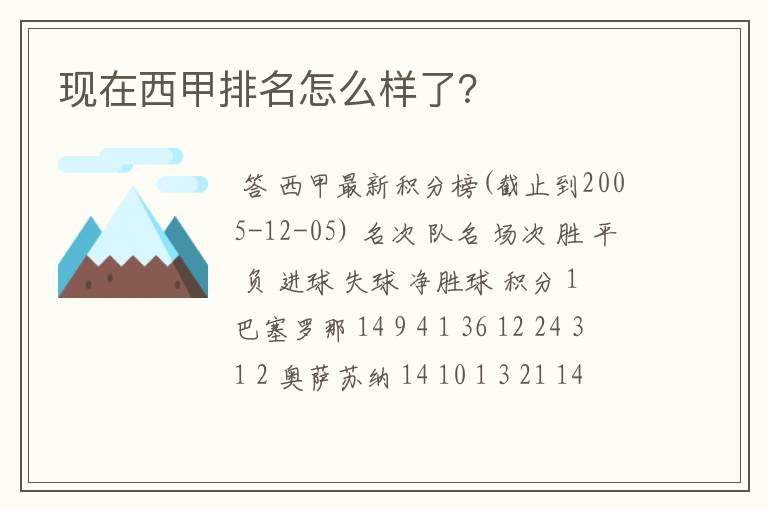 现在西甲排名怎么样了?

答 西甲最新积分榜(截止到2005-12-05) 名次 队名 场次 胜 平 负 进球 失球 净胜球 积分 1 巴塞罗那 14 9 4 1 36 12 24 31 2 奥萨苏纳 14 10 1 3 21 14